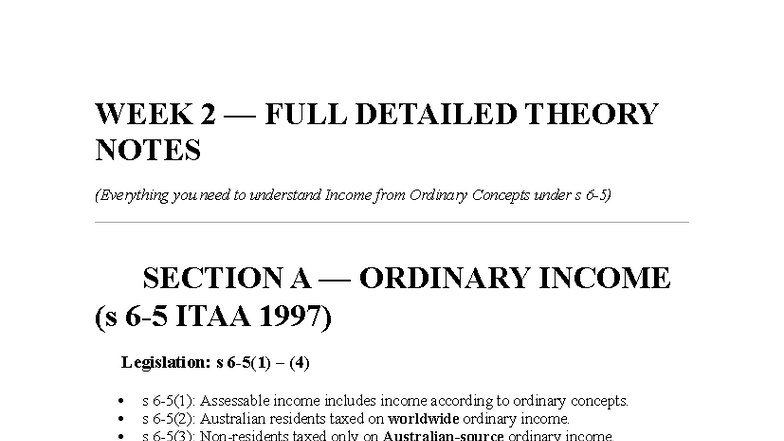 WEEK 2 — FULL DETAILED THEORY NOTES

(Everything you need to understand Income from Ordinary Concepts under s 6-5)

SECTION A — ORDINARY INCOME (s 6-5 ITAA 1997)

Legislation: s 6-5(1) – (4)

• s 6-5(1): Assessable income includes income according to ordinary concepts.
• s 6-5(2): Australian residents taxed on worldwide ordinary income.
• s 6-5(3): Non-residents taxed only on Australian-source ordinary income.